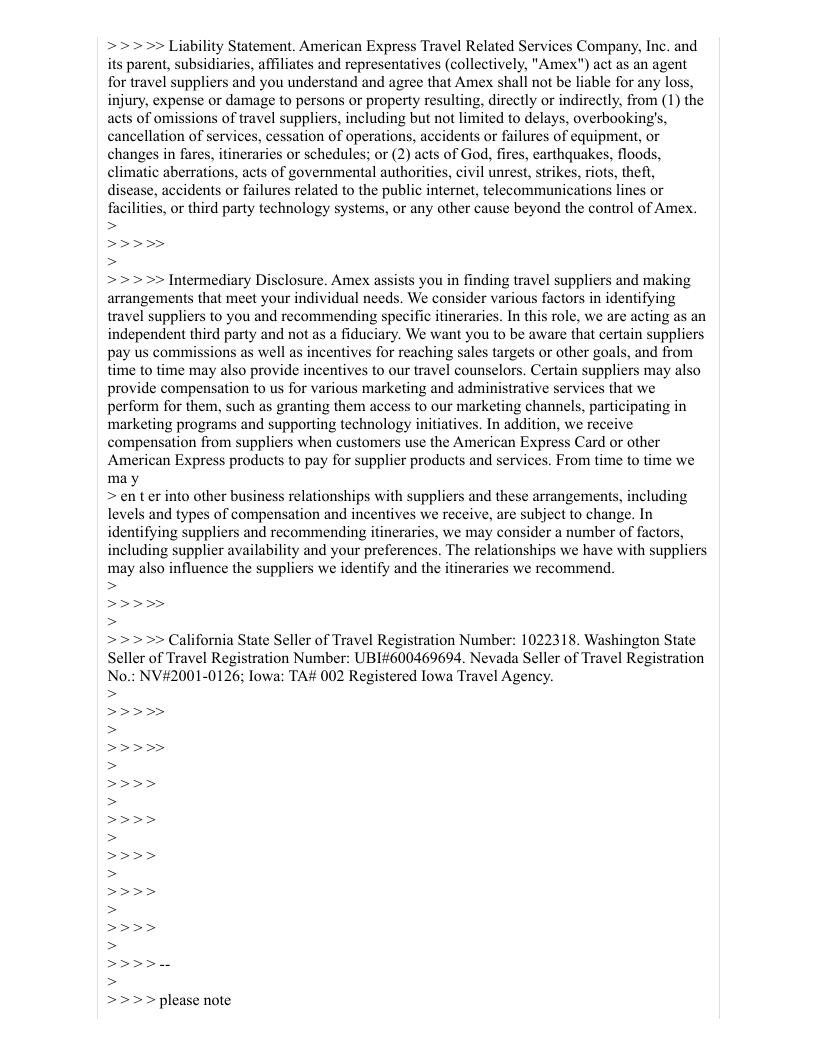 > > > >> Liability Statement. American Express Travel Related Services Company, Inc. and its parent, subsidiaries, affiliates and representatives (collectively, "Amex") act as an agent for travel suppliers and you understand and agree that Amex shall not be liable for any loss, injury, expense or damage to persons or property resulting, directly or indirectly, from (1) the acts of omissions of travel suppliers, including but not limited to delays, overbooking's, cancellation of services, cessation of operations, accidents or failures of equipment, or changes in fares, itineraries or schedules; or (2) acts of God, fires, earthquakes, floods, climatic aberrations, acts of governmental authorities, civil unrest, strikes, riots, theft, disease, accidents or failures related to the public internet, telecommunications lines or facilities, or third party technology systems, or any other cause beyond the control of Amex.
>
> > > >>
>
> > > >> Intermediary Disclosure. Amex assists you in finding travel suppliers and making arrangements that meet your individual needs. We consider various factors in identifying travel suppliers to you and recommending specific itineraries. In this role, we are acting as an independent third party and not as a fiduciary. We want you to be aware that certain suppliers pay us commissions as well as incentives for reaching sales targets or other goals, and from time to time may also provide incentives to our travel counselors. Certain suppliers may also provide compensation to us for various marketing and administrative services that we perform for them, such as granting them access to our marketing channels, participating in marketing programs and supporting technology initiatives. In addition, we receive compensation from suppliers when customers use the American Express Card or other American Express products to pay for supplier products and services. From time to time we ma y
> en t er into other business relationships with suppliers and these arrangements, including levels and types of compensation and incentives we receive, are subject to change. In identifying suppliers and recommending itineraries, we may consider a number of factors, including supplier availability and your preferences. The relationships we have with suppliers may also influence the suppliers we identify and the itineraries we recommend.
>
> > > >>
>
> > > >> California State Seller of Travel Registration Number: 1022318. Washington State Seller of Travel Registration Number: UBI#600469694. Nevada Seller of Travel Registration No.: NV#2001-0126; Iowa: TA# 002 Registered Iowa Travel Agency.
>
> > > >>
>
> > > >>
>
> > > >
>
> > > >
>
> > > >
>
> > > >
>
> > > >
>
> > > > --
>
> > > > please note